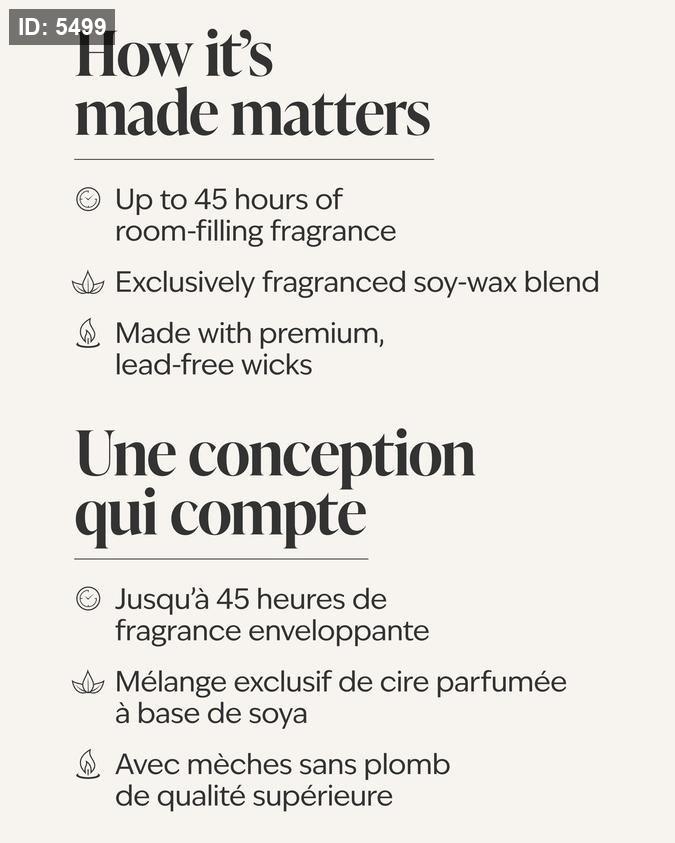 ID: 5499

How it's made matters

Up to 45 hours of room-filling fragrance

Exclusively fragranced soy-wax blend

Made with premium, lead-free wicks

Une conception qui compte

Jusqu'à 45 heures de fragrance enveloppante

Mélange exclusif de cire parfumée à base de soya

Avec mèches sans plomb de qualité supérieure